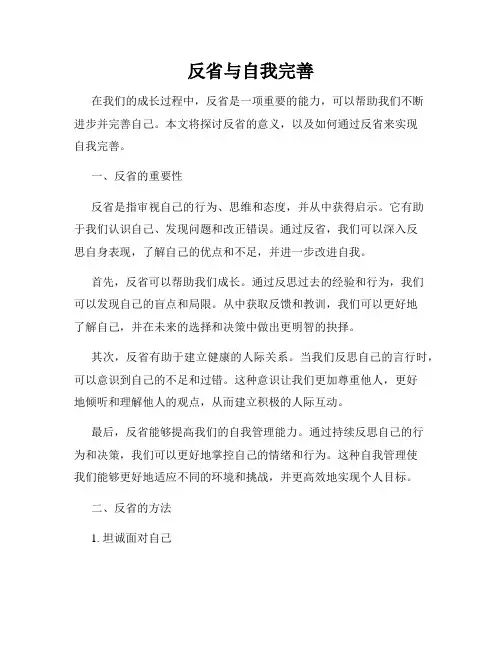 反省与自我完善

在我们的成长过程中，反省是一项重要的能力，可以帮助我们不断进步并完善自己。本文将探讨反省的意义，以及如何通过反省来实现自我完善。

一、反省的重要性

反省是指审视自己的行为、思维和态度，并从中获得启示。它有助于我们认识自己、发现问题和改正错误。通过反省，我们可以深入反思自身表现，了解自己的优点和不足，并进一步改进自我。

首先，反省可以帮助我们成长。通过反思过去的经验和行为，我们可以发现自己的盲点和局限。从中获取反馈和教训，我们可以更好地了解自己，并在未来的选择和决策中做出更明智的抉择。

其次，反省有助于建立健康的人际关系。当我们反思自己的言行时，可以意识到自己的不足和过错。这种意识让我们更加尊重他人，更好地倾听和理解他人的观点，从而建立积极的人际互动。

最后，反省能够提高我们的自我管理能力。通过持续反思自己的行为和决策，我们可以更好地掌控自己的情绪和行为。这种自我管理使我们能够更好地适应不同的环境和挑战，并更高效地实现个人目标。

二、反省的方法

1. 坦诚面对自己